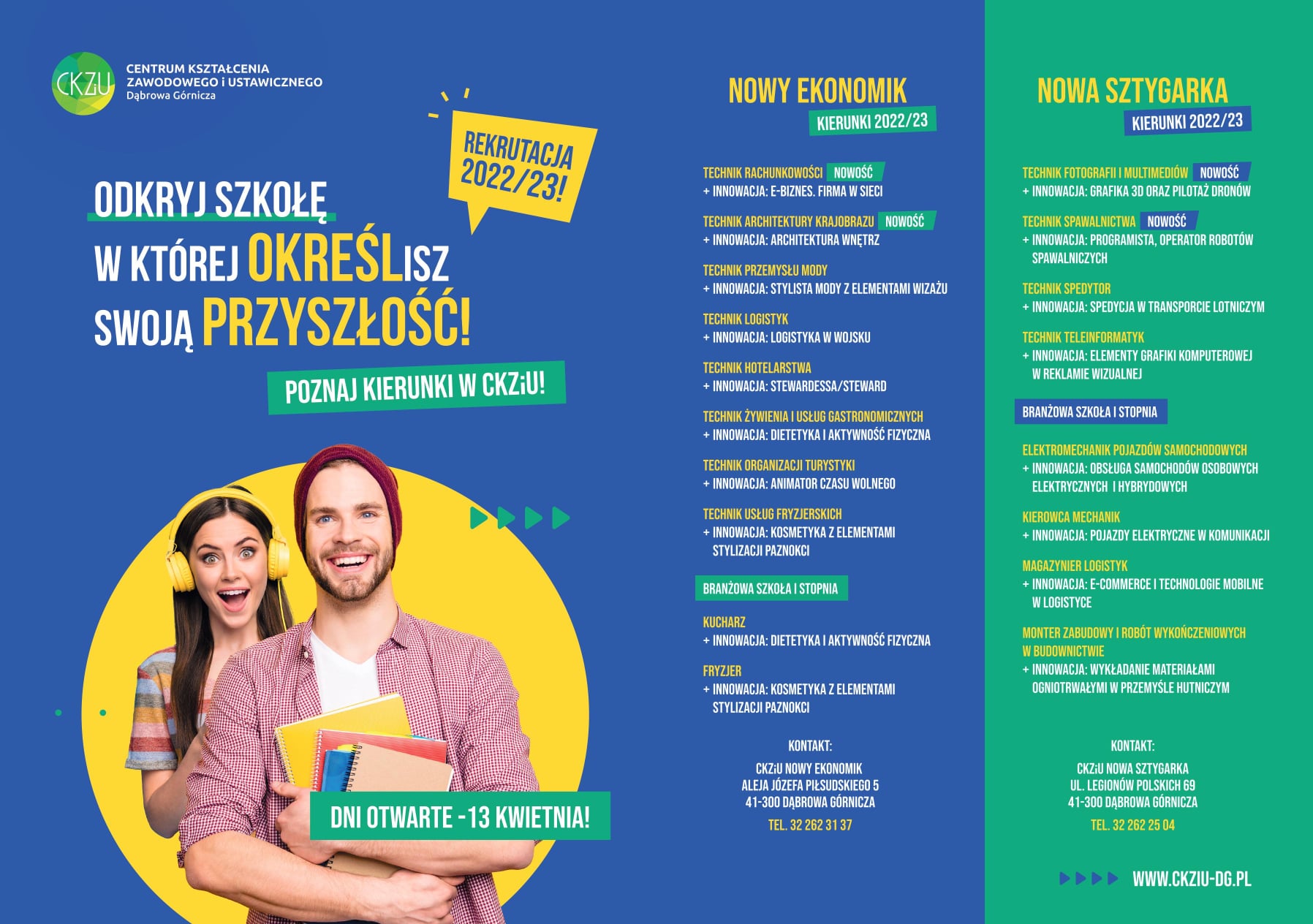 CKZiU

CENTRUM KSZTAŁCENIA ZAWODOWEGO i USTAWICZNEGO
Dąbrowa Górnicza

REKRUTACJA 2022/23!

ODKRYJ SZKOŁĘ W KTÓREJ OKREŚLISZ SWOJĄ PRZYSZŁOŚĆ!

POZNAJ KIERUNKI W CKZiU!

DNI OTWARTE - 13 KWIETNIA!

NOWY EKONOMIK
KIERUNKI 2022/23

TECHNIK RACHUNKOWOŚCI NOWOŚĆ
+ INNOWACJA: E-BIZNES. FIRMA W SIECI

TECHNIK ARCHITEKTURY KRAJOBRAZU NOWOŚĆ
+ INNOWACJA: ARCHITEKTURA WNĘTRZ

TECHNIK PRZEMYSŁU MODY
+ INNOWACJA: STYLISTA MODY Z ELEMENTAMI WIZAŻU

TECHNIK LOGISTYK
+ INNOWACJA: LOGISTYKA W WOJSKU

TECHNIK HOTELARSTWA
+ INNOWACJA: STEWARDESSA/STEWARD

TECHNIK ŻYWIENIA I USŁUG GASTRONOMICZNYCH
+ INNOWACJA: DIETETYKA I AKTYWNOŚĆ FIZYCZNA

TECHNIK ORGANIZACJI TURYSTYKI
+ INNOWACJA: ANIMATOR CZASU WOLNEGO

TECHNIK USŁUG FRYZJERSKICH
+ INNOWACJA: KOSMETYKA Z ELEMENTAMI STYLIZACJI PAZNOKCI

BRANŻOWA SZKOŁA I STOPNIA

KUCHARZ
+ INNOWACJA: DIETETYKA I AKTYWNOŚĆ FIZYCZNA

FRYZJER
+ INNOWACJA: KOSMETYKA Z ELEMENTAMI STYLIZACJI PAZNOKCI

KONTAKT:
CKZiU NOWY EKONOMIK
ALEJA JÓZEFA PIŁSUDSKIEGO 5
41-300 DĄBROWA GÓRNICZA
TEL. 32 262 31 37

NOWA SZTYGARKA
KIERUNKI 2022/23

TECHNIK FOTOGRAFII I MULTIMEDIÓW NOWOŚĆ
+ INNOWACJA: GRAFIKA 3D ORAZ PILOTAŻ DRONÓW

TECHNIK SPAWALNICTWA NOWOŚĆ
+ INNOWACJA: PROGRAMISTA, OPERATOR ROBOTÓW SPAWALNICZYCH

TECHNIK SPEDYTOR
+ INNOWACJA: SPEDYCJA W TRANSPORCIE LOTNICZYM

TECHNIK TELEINFORMATYK
+ INNOWACJA: ELEMENTY GRAFIKI KOMPUTEROWEJ W REKLAMIE WIZUALNEJ

BRANŻOWA SZKOŁA I STOPNIA

ELEKTROMECHANIK POJAZDÓW SAMOCHODOWYCH
+ INNOWACJA: OBSŁUGA SAMOCHODÓW OSOBOWYCH ELEKTRYCZNYCH I HYBRYDOWYCH

KIEROWCA MECHANIK
+ INNOWACJA: POJAZDY ELEKTRYCZNE W KOMUNIKACJI

MAGAZYNIER LOGISTYK
+ INNOWACJA: E-COMMERCE I TECHNOLOGIE MOBILNE W LOGISTYCE

MONTER ZABUDOWY I ROBÓT WYKOŃCZENIOWYCH W BUDOWNICTWIE
+ INNOWACJA: WYKŁADANIE MATERIAŁAMI OGNIOTRWAŁYMI W PRZEMYŚLE HUTNICZYM

KONTAKT:
CKZiU NOWA SZTYGARKA
UL. LEGIONÓW POLSKICH 69
41-300 DĄBROWA GÓRNICZA
TEL. 32 262 25 04

WWW.CKZIU-DG.PL